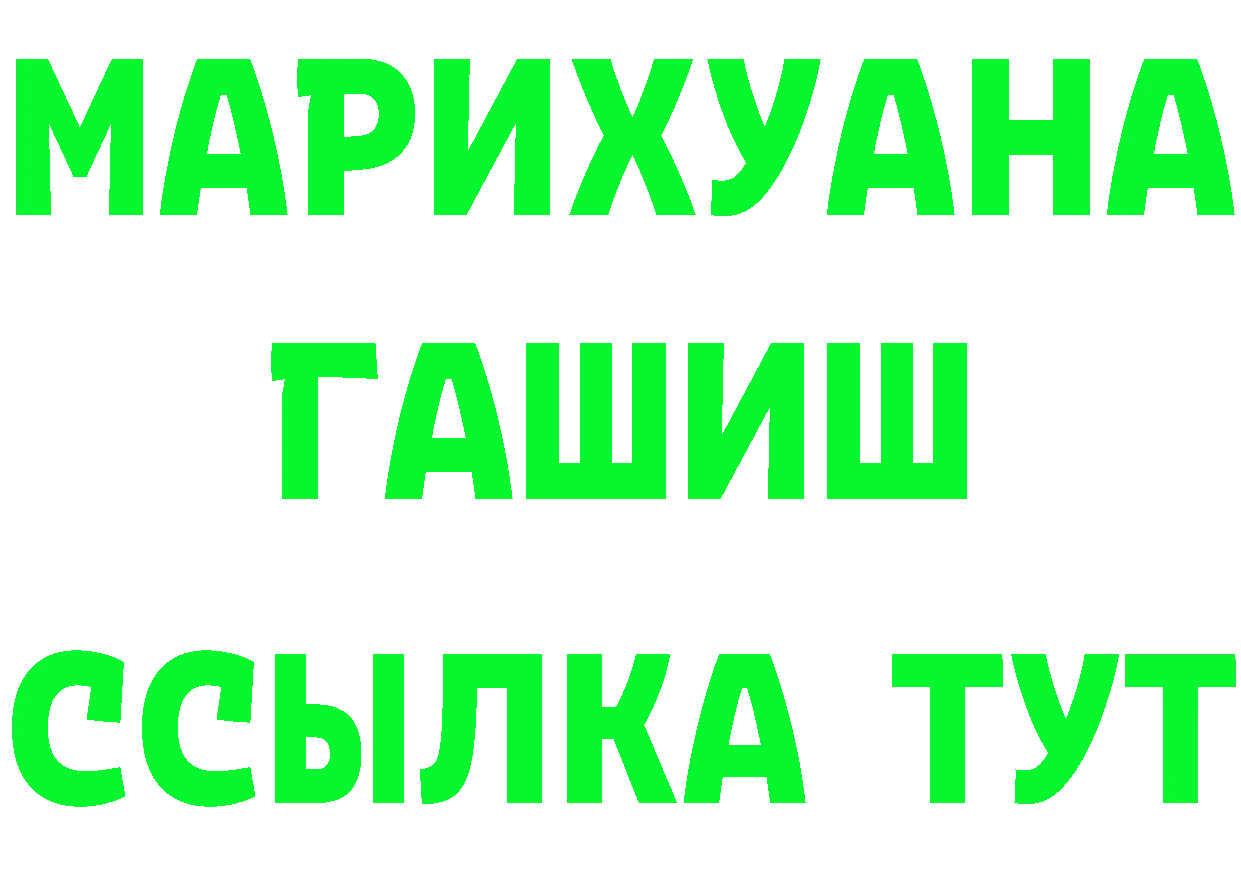 МАРИХУАНА
ГАШИШ
ССЫЛКА ТУТ